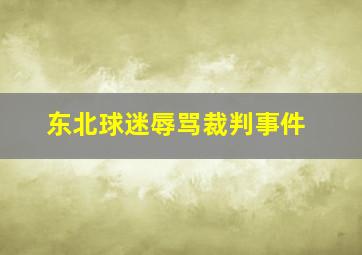 东北球迷辱骂裁判事件